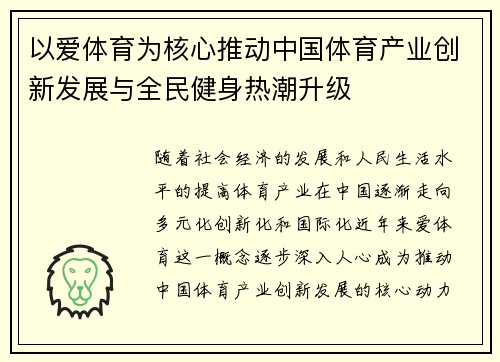 以爱体育为核心推动中国体育产业创新发展与全民健身热潮升级

随着社会经济的发展和人民生活水平的提高体育产业在中国逐渐走向多元化创新化和国际化近年来爱体育这一概念逐步深入人心成为推动中国体育产业创新发展的核心动力